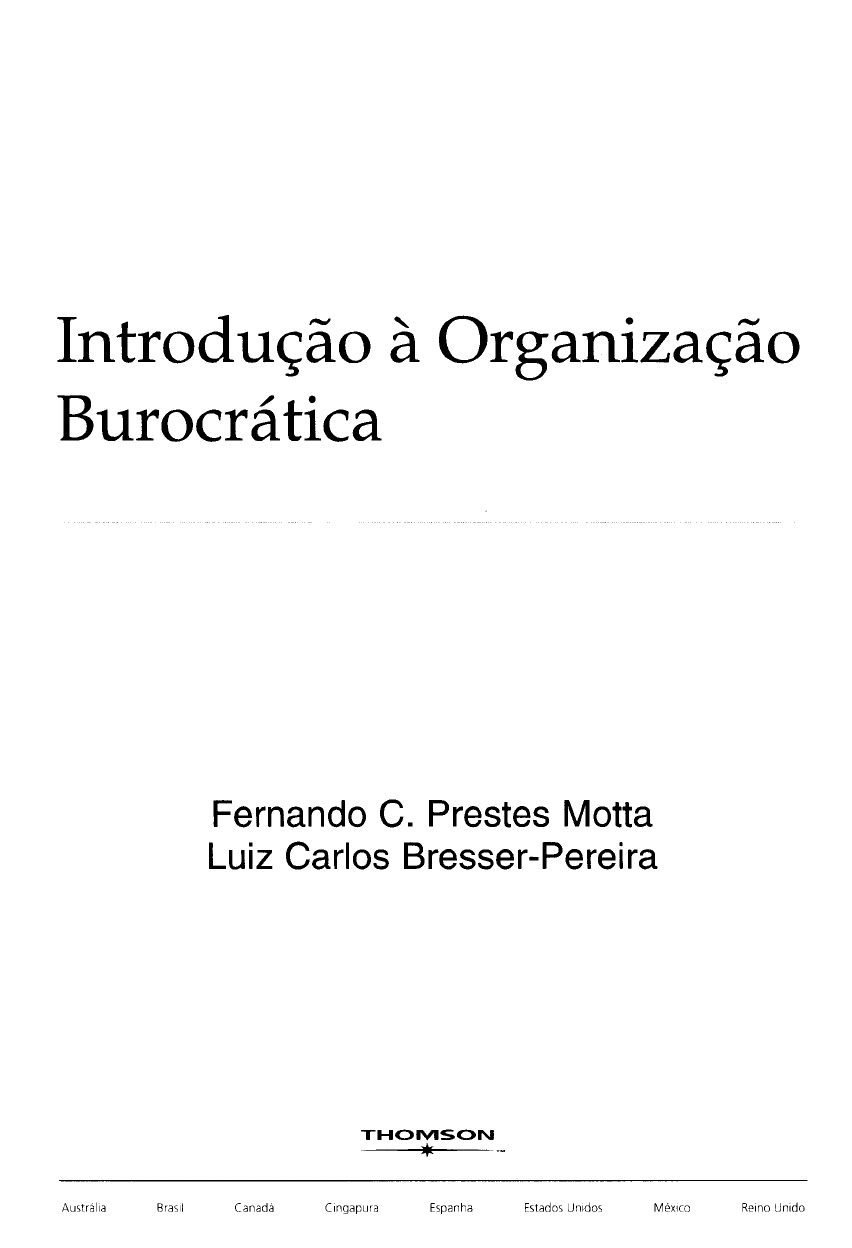 Introdução à Organização Burocrática

Fernando C. Prestes Motta
Luiz Carlos Bresser-Pereira

THOMSON

Austrália Brasil Canadá Cingapura Espanha Estados Unidos México Reino Unido